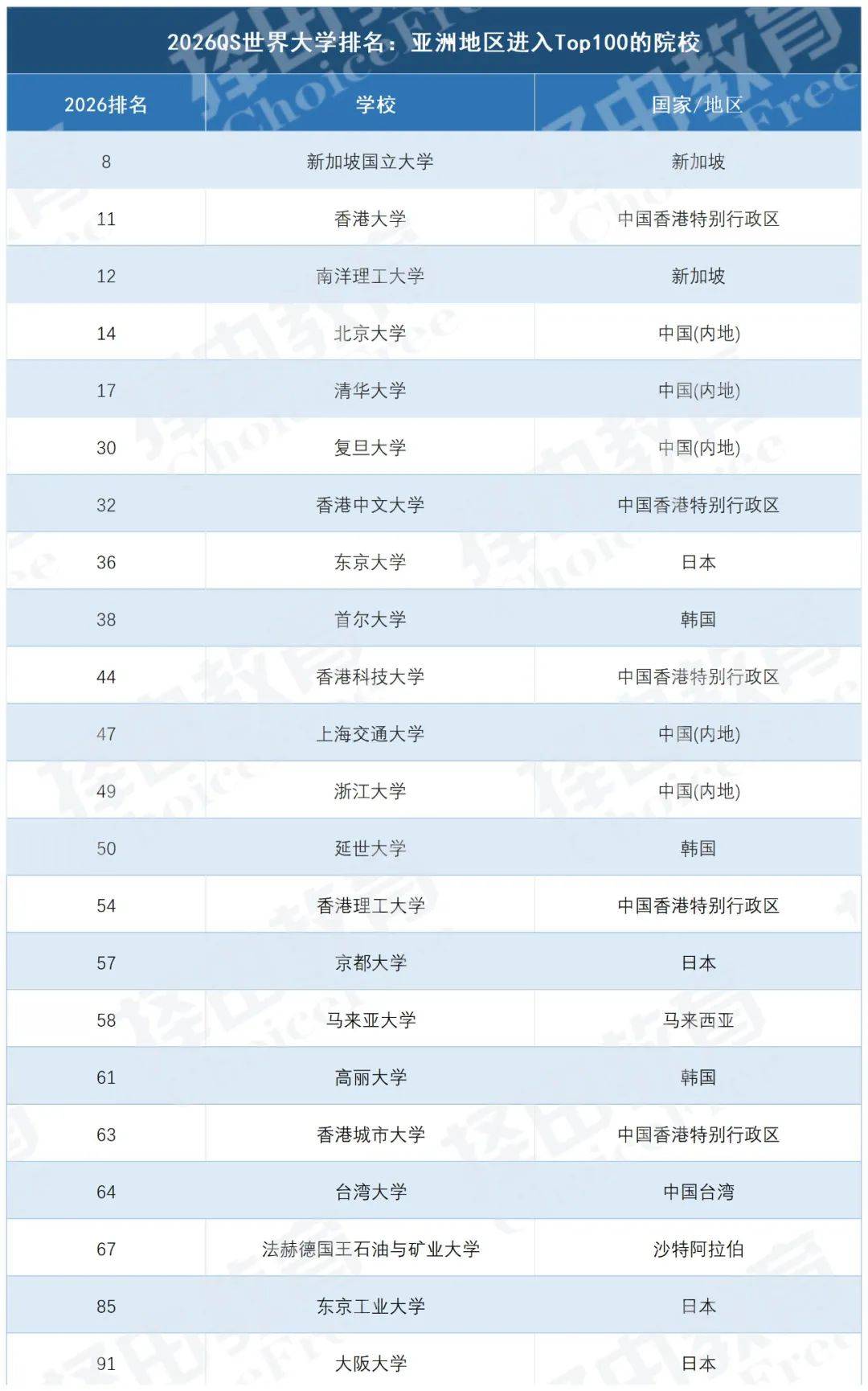 2026QS世界大学排名：亚洲地区进入Top100的院校

| 2026排名 | 学校 | 国家/地区 |
|---|---|---|
| 8 | 新加坡国立大学 | 新加坡 |
| 11 | 香港大学 | 中国香港特别行政区 |
| 12 | 南洋理工大学 | 新加坡 |
| 14 | 北京大学 | 中国(内地) |
| 17 | 清华大学 | 中国(内地) |
| 30 | 复旦大学 | 中国(内地) |
| 32 | 香港中文大学 | 中国香港特别行政区 |
| 36 | 东京大学 | 日本 |
| 38 | 首尔大学 | 韩国 |
| 44 | 香港科技大学 | 中国香港特别行政区 |
| 47 | 上海交通大学 | 中国(内地) |
| 49 | 浙江大学 | 中国(内地) |
| 50 | 延世大学 | 韩国 |
| 54 | 香港理工大学 | 中国香港特别行政区 |
| 57 | 京都大学 | 日本 |
| 58 | 马来亚大学 | 马来西亚 |
| 61 | 高丽大学 | 韩国 |
| 63 | 香港城市大学 | 中国香港特别行政区 |
| 64 | 台湾大学 | 中国台湾 |
| 67 | 法赫德国王石油与矿业大学 | 沙特阿拉伯 |
| 85 | 东京工业大学 | 日本 |
| 91 | 大阪大学 | 日本 |

择由教育 Choice Free